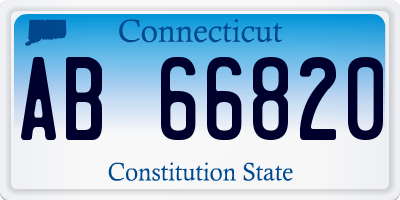 Connecticut

AB 66820

Constitution State